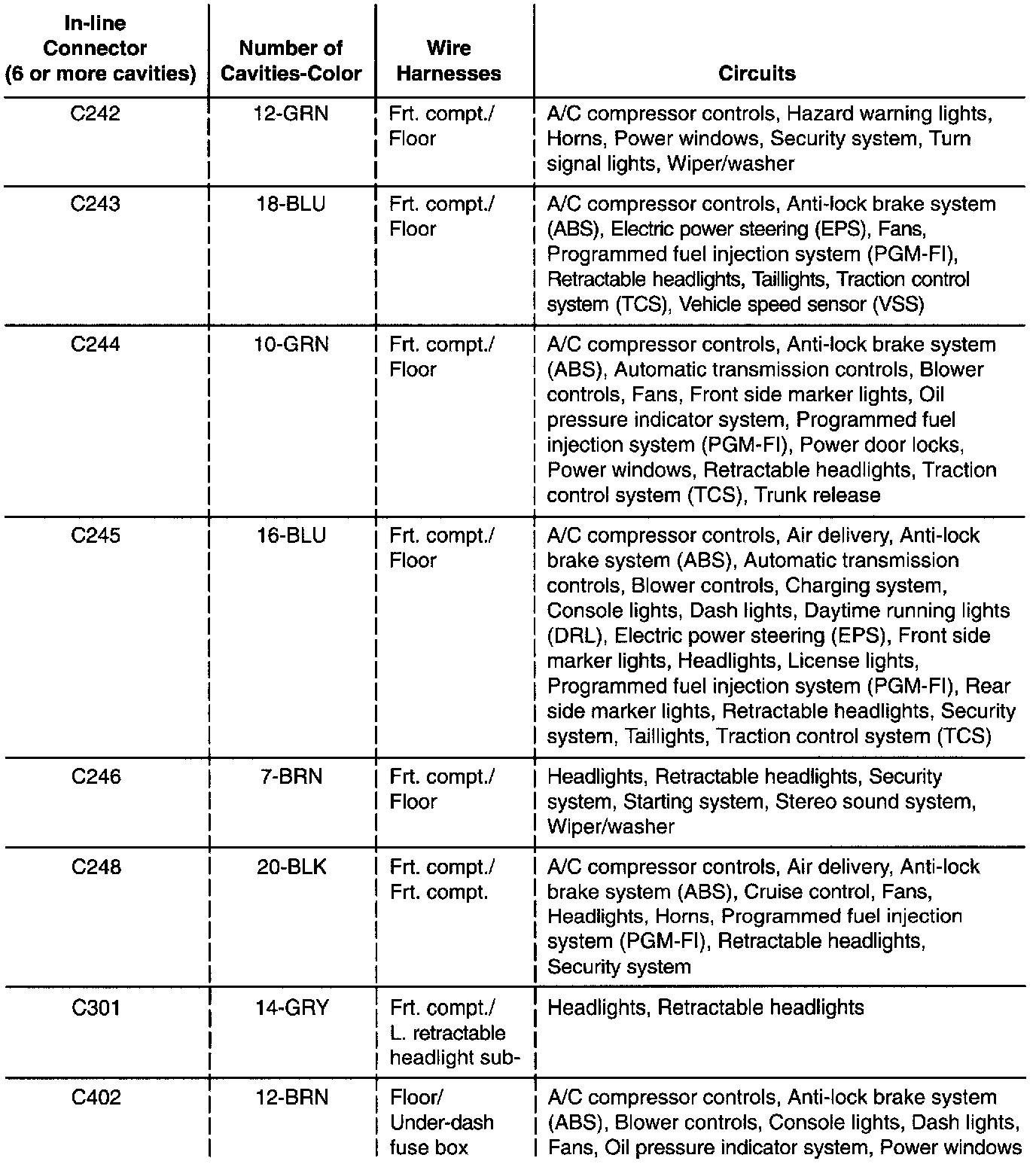 | In-line Connector (6 or more cavities) | Number of Cavities-Color | Wire Harnesses | Circuits |
|---|---|---|---|
| C242 | 12-GRN | Frt. compt./ Floor | A/C compressor controls, Hazard warning lights, Horns, Power windows, Security system, Turn signal lights, Wiper/washer |
| C243 | 18-BLU | Frt. compt./ Floor | A/C compressor controls, Anti-lock brake system (ABS), Electric power steering (EPS), Fans, Programmed fuel injection system (PGM-FI), Retractable headlights, Taillights, Traction control system (TCS), Vehicle speed sensor (VSS) |
| C244 | 10-GRN | Frt. compt./ Floor | A/C compressor controls, Anti-lock brake system (ABS), Automatic transmission controls, Blower controls, Fans, Front side marker lights, Oil pressure indicator system, Programmed fuel injection system (PGM-FI), Power door locks, Power windows, Retractable headlights, Traction control system (TCS), Trunk release |
| C245 | 16-BLU | Frt. compt./ Floor | A/C compressor controls, Air delivery, Anti-lock brake system (ABS), Automatic transmission controls, Blower controls, Charging system, Console lights, Dash lights, Daytime running lights (DRL), Electric power steering (EPS), Front side marker lights, Headlights, License lights, Programmed fuel injection system (PGM-FI), Rear side marker lights, Retractable headlights, Security system, Taillights, Traction control system (TCS) |
| C246 | 7-BRN | Frt. compt./ Floor | Headlights, Retractable headlights, Security system, Starting system, Stereo sound system, Wiper/washer |
| C248 | 20-BLK | Frt. compt./ Frt. compt. | A/C compressor controls, Air delivery, Anti-lock brake system (ABS), Cruise control, Fans, Headlights, Horns, Programmed fuel injection system (PGM-FI), Retractable headlights, Security system |
| C301 | 14-GRY | Frt. compt./ L. retractable headlight sub- | Headlights, Retractable headlights |
| C402 | 12-BRN | Floor/ Under-dash fuse box | A/C compressor controls, Anti-lock brake system (ABS), Blower controls, Console lights, Dash lights, Fans, Oil pressure indicator system, Power windows |